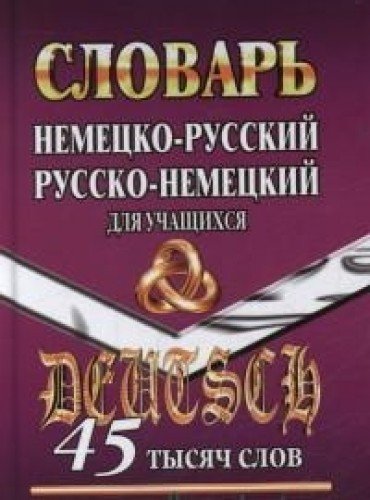 СЛОВАРЬ
НЕМЕЦКО-РУССКИЙ
РУССКО-НЕМЕЦКИЙ
ДЛЯ УЧАЩИХСЯ

DEUTSCH
45 ТЫСЯЧ СЛОВ